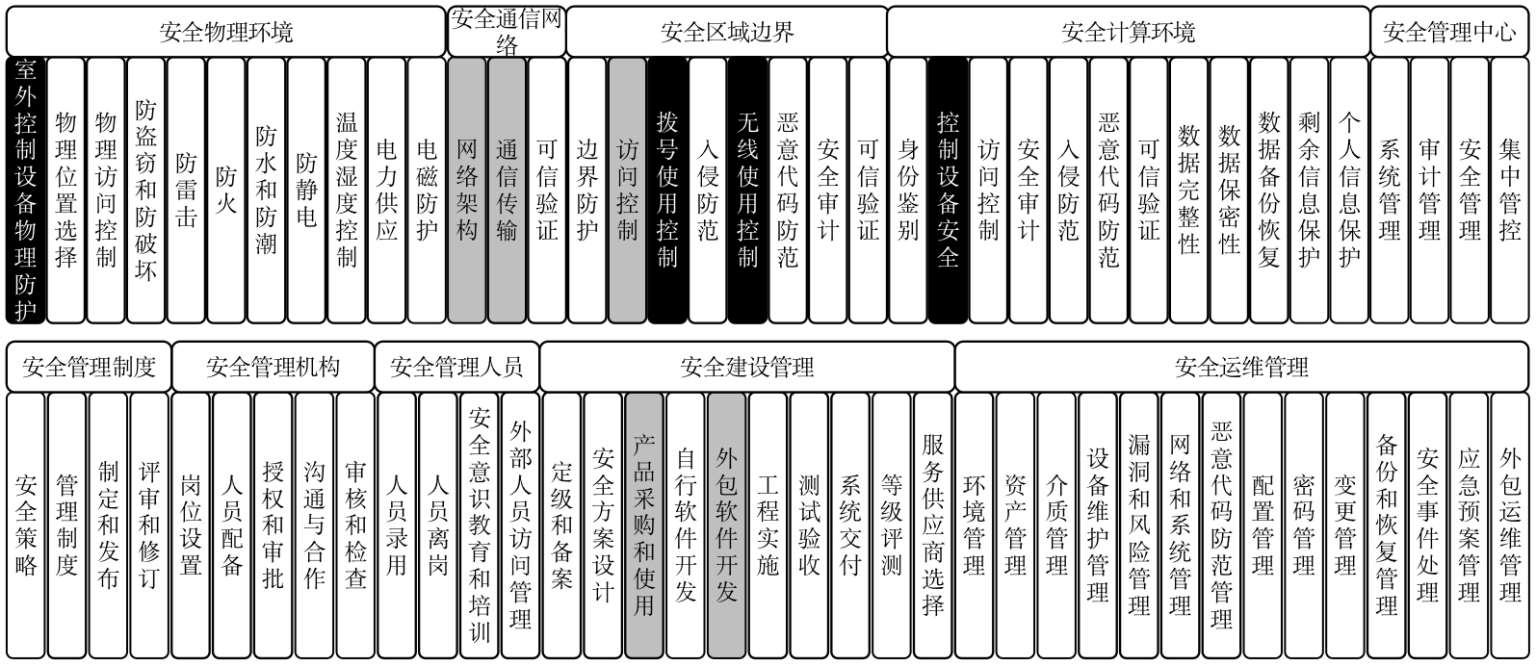 安全物理环境

室外控制设备物理防护
物理位置选择
物理访问控制
防盗窃和防破坏
防雷击
防火
防水和防潮
防静电
温度湿度控制
电力供应
电磁防护

安全通信网络

网络架构
通信传输
可信验证

安全区域边界

边界防护
访问控制
拨号使用控制
入侵防范
无线使用控制
恶意代码防范
安全审计
可信验证

安全计算环境

身份鉴别
控制设备安全
访问控制
安全审计
入侵防范
恶意代码防范
可信验证
数据完整性
数据保密性
数据备份恢复
剩余信息保护
个人信息保护

安全管理中心

系统管理
审计管理
安全管理
集中管控

安全管理制度

安全策略
管理制度
制定和发布
评审和修订

安全管理机构

岗位设置
人员配备
授权和审批
沟通与合作
审核和检查

安全管理人员

人员录用
人员离岗
安全意识教育和培训
外部人员访问管理

安全建设管理

定级和备案
安全方案设计
产品采购和使用
自行软件开发
外包软件开发
工程实施
测试验收
系统交付
等级评测
服务供应商选择

安全运维管理

环境管理
资产管理
介质管理
设备维护管理
漏洞和风险管理
网络和系统管理
恶意代码防范管理
配置管理
密码管理
变更管理
备份和恢复管理
安全事件处理
应急预案管理
外包运维管理